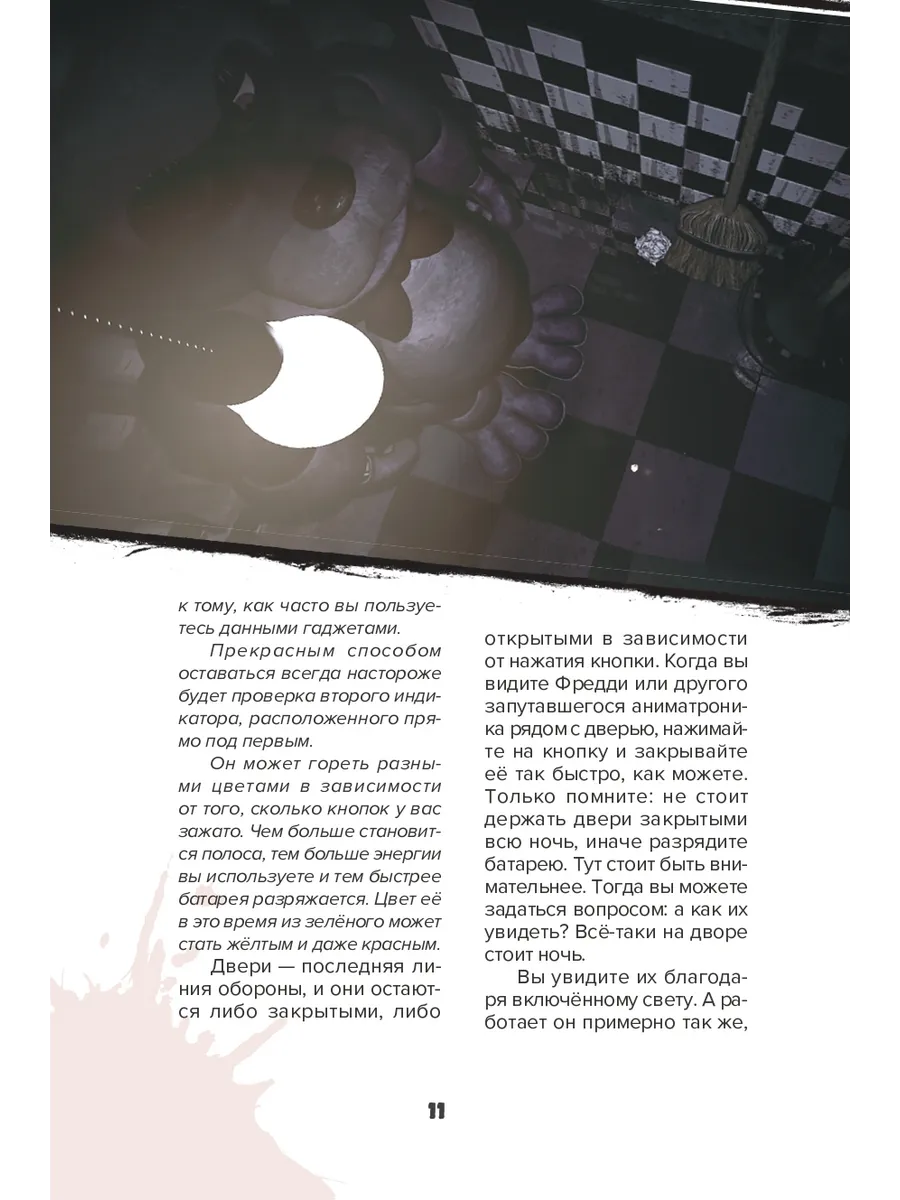 к тому, как часто вы пользуетесь данными гаджетами.

Прекрасным способом оставаться всегда настороже будет проверка второго индикатора, расположенного прямо под первым.

Он может гореть разными цветами в зависимости от того, сколько кнопок у вас зажато. Чем больше становится полоса, тем больше энергии вы используете и тем быстрее батарея разряжается. Цвет её в это время из зелёного может стать жёлтым и даже красным.

Двери — последняя линия обороны, и они остаются либо закрытыми, либо открытыми в зависимости от нажатия кнопки. Когда вы видите Фредди или другого запутавшегося аниматроника рядом с дверью, нажимайте на кнопку и закрывайте её так быстро, как можете. Только помните: не стоит держать двери закрытыми всю ночь, иначе разрядите батарею. Тут стоит быть внимательнее. Тогда вы можете задаться вопросом: а как их увидеть? Всё-таки на дворе стоит ночь.

Вы увидите их благодаря включённому свету. А работает он примерно так же,

11